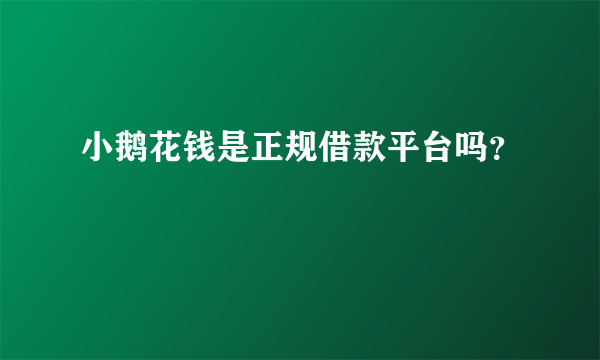 小鹅花钱是正规借款平台吗?